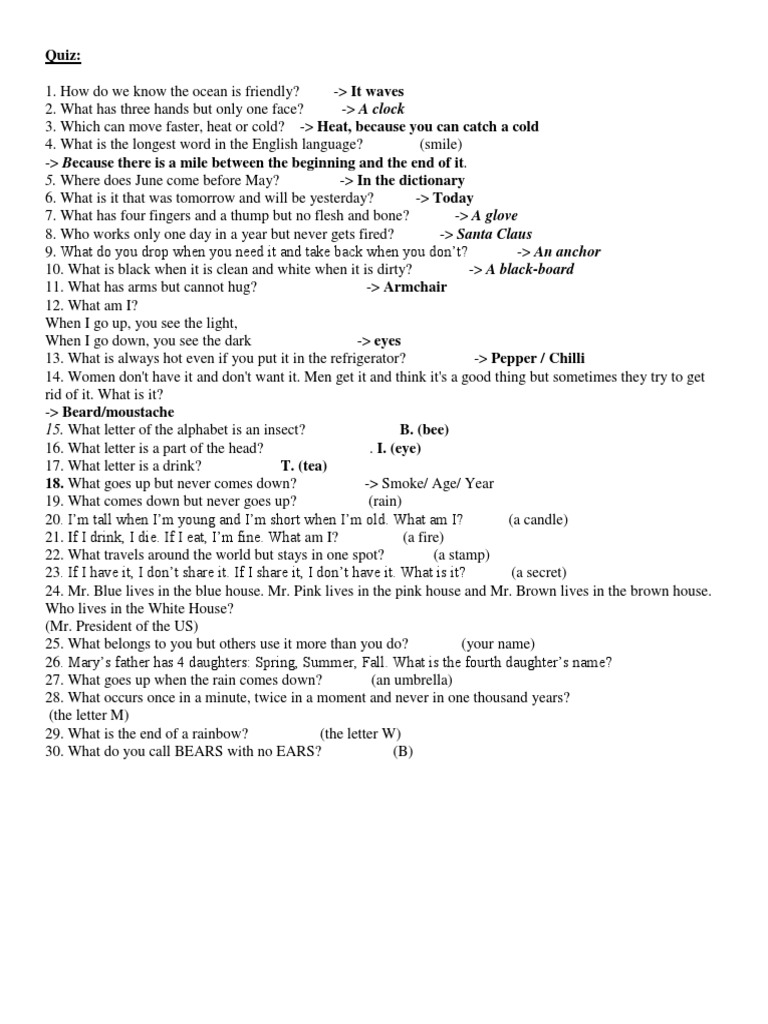 Quiz:

1. How do we know the ocean is friendly? -> It waves
2. What has three hands but only one face? -> A clock
3. Which can move faster, heat or cold? -> Heat, because you can catch a cold
4. What is the longest word in the English language? (smile)
-> Because there is a mile between the beginning and the end of it.
5. Where does June come before May? -> In the dictionary
6. What is it that was tomorrow and will be yesterday? -> Today
7. What has four fingers and a thump but no flesh and bone? -> A glove
8. Who works only one day in a year but never gets fired? -> Santa Claus
9. What do you drop when you need it and take back when you don't? -> An anchor
10. What is black when it is clean and white when it is dirty? -> A black-board
11. What has arms but cannot hug? -> Armchair
12. What am I?
When I go up, you see the light,
When I go down, you see the dark -> eyes
13. What is always hot even if you put it in the refrigerator? -> Pepper / Chilli
14. Women don't have it and don't want it. Men get it and think it's a good thing but sometimes they try to get rid of it. What is it?
-> Beard/moustache
15. What letter of the alphabet is an insect? B. (bee)
16. What letter is a part of the head? . I. (eye)
17. What letter is a drink? T. (tea)
18. What goes up but never comes down? -> Smoke/ Age/ Year
19. What comes down but never goes up? (rain)
20. I'm tall when I'm young and I'm short when I'm old. What am I? (a candle)
21. If I drink, I die. If I eat, I'm fine. What am I? (a fire)
22. What travels around the world but stays in one spot? (a stamp)
23. If I have it, I don't share it. If I share it, I don't have it. What is it? (a secret)
24. Mr. Blue lives in the blue house. Mr. Pink lives in the pink house and Mr. Brown lives in the brown house. Who lives in the White House?
(Mr. President of the US)
25. What belongs to you but others use it more than you do? (your name)
26. Mary's father has 4 daughters: Spring, Summer, Fall. What is the fourth daughter's name?
27. What goes up when the rain comes down? (an umbrella)
28. What occurs once in a minute, twice in a moment and never in one thousand years?
(the letter M)
29. What is the end of a rainbow? (the letter W)
30. What do you call BEARS with no EARS? (B)